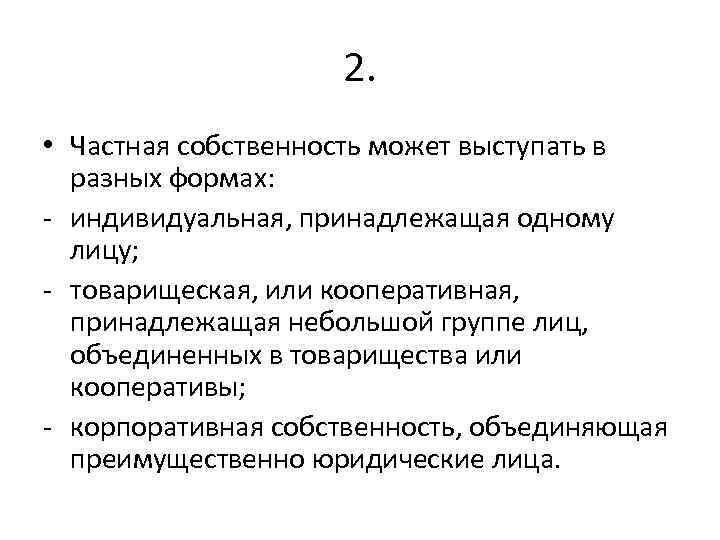 2.

• Частная собственность может выступать в разных формах:

- индивидуальная, принадлежащая одному лицу;

- товарищеская, или кооперативная, принадлежащая небольшой группе лиц, объединенных в товарищества или кооперативы;

- корпоративная собственность, объединяющая преимущественно юридические лица.